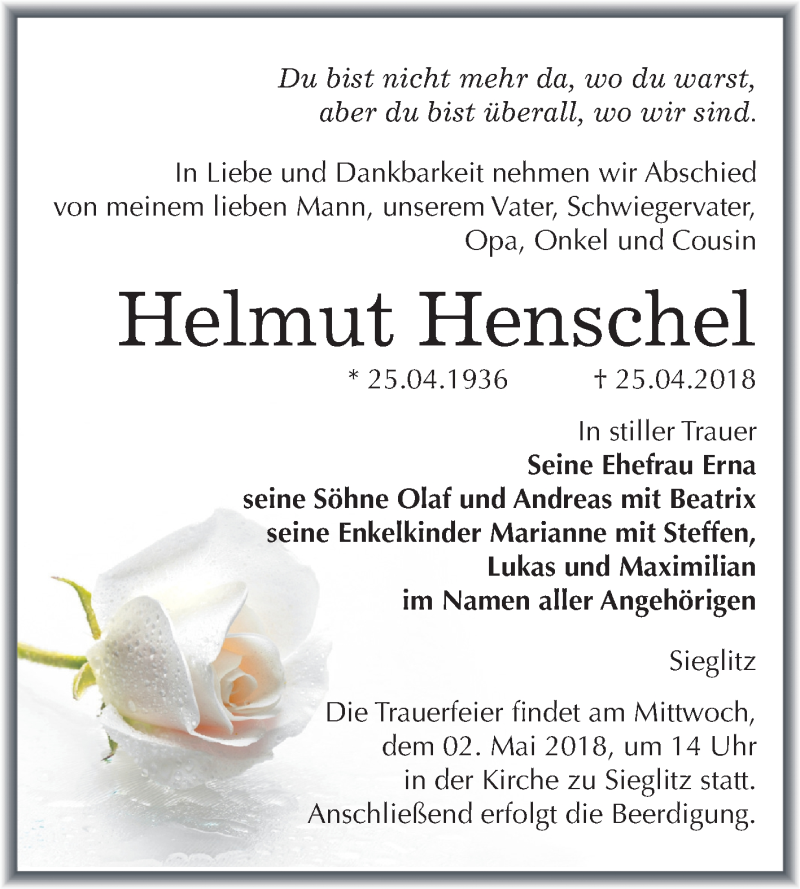 Du bist nicht mehr da, wo du warst,
aber du bist überall, wo wir sind.

In Liebe und Dankbarkeit nehmen wir Abschied von meinem lieben Mann, unserem Vater, Schwiegervater, Opa, Onkel und Cousin

Helmut Henschel

* 25.04.1936 † 25.04.2018

In stiller Trauer
Seine Ehefrau Erna
seine Söhne Olaf und Andreas mit Beatrix
seine Enkelkinder Marianne mit Steffen, Lukas und Maximilian
im Namen aller Angehörigen

Sieglitz

Die Trauerfeier findet am Mittwoch, dem 02. Mai 2018, um 14 Uhr in der Kirche zu Sieglitz statt. Anschließend erfolgt die Beerdigung.